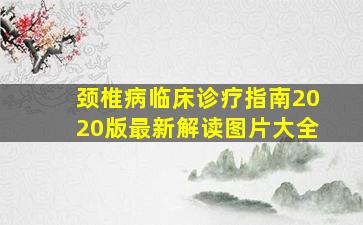 颈椎病临床诊疗指南2020版最新解读图片大全